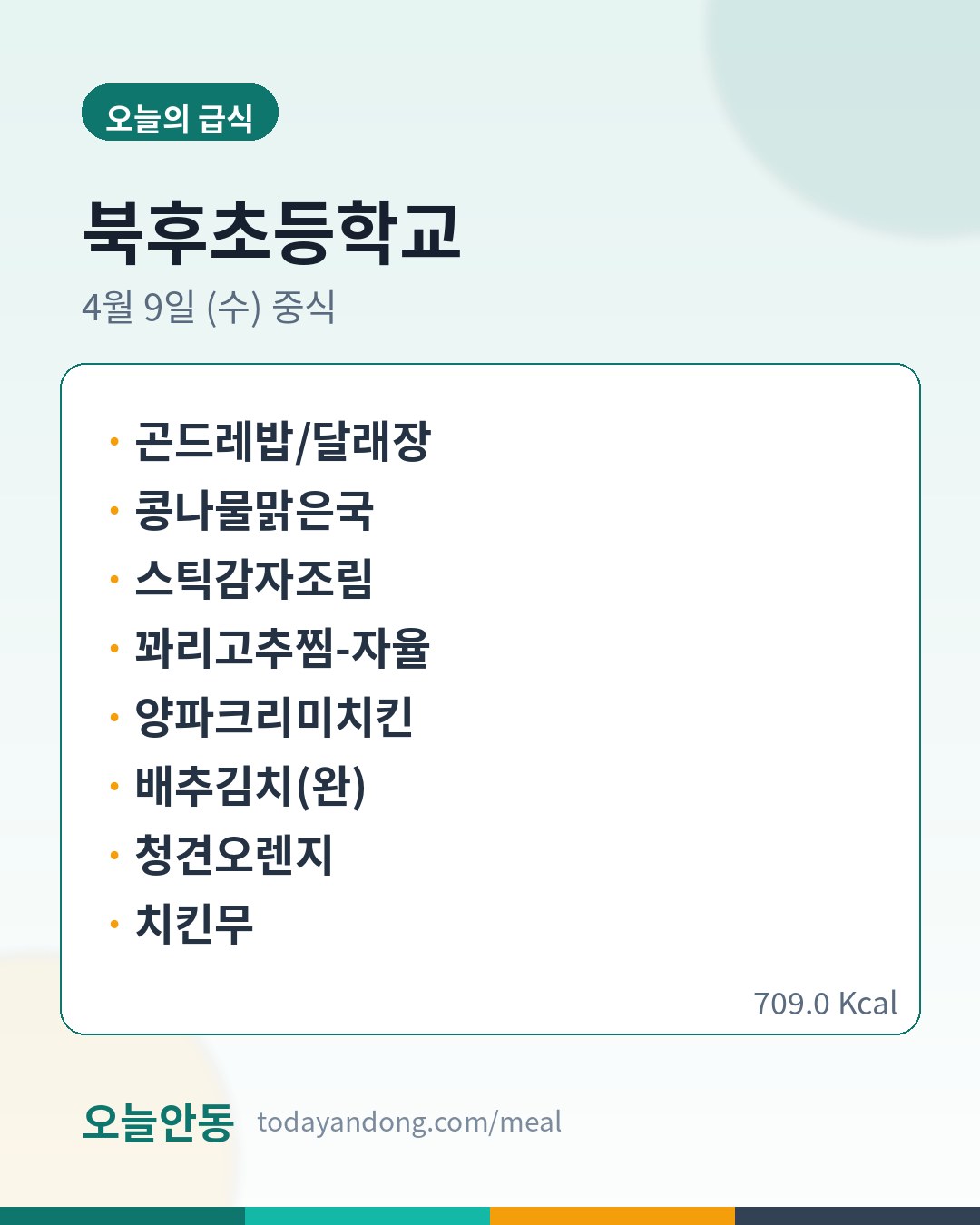 오늘의 급식

북후초등학교

4월 9일 (수) 중식

• 곤드레밥/달래장
• 콩나물맑은국
• 스틱감자조림
• 꽈리고추찜-자율
• 양파크리미치킨
• 배추김치(완)
• 청견오렌지
• 치킨무

709.0 Kcal

오늘안동 todayandong.com/meal